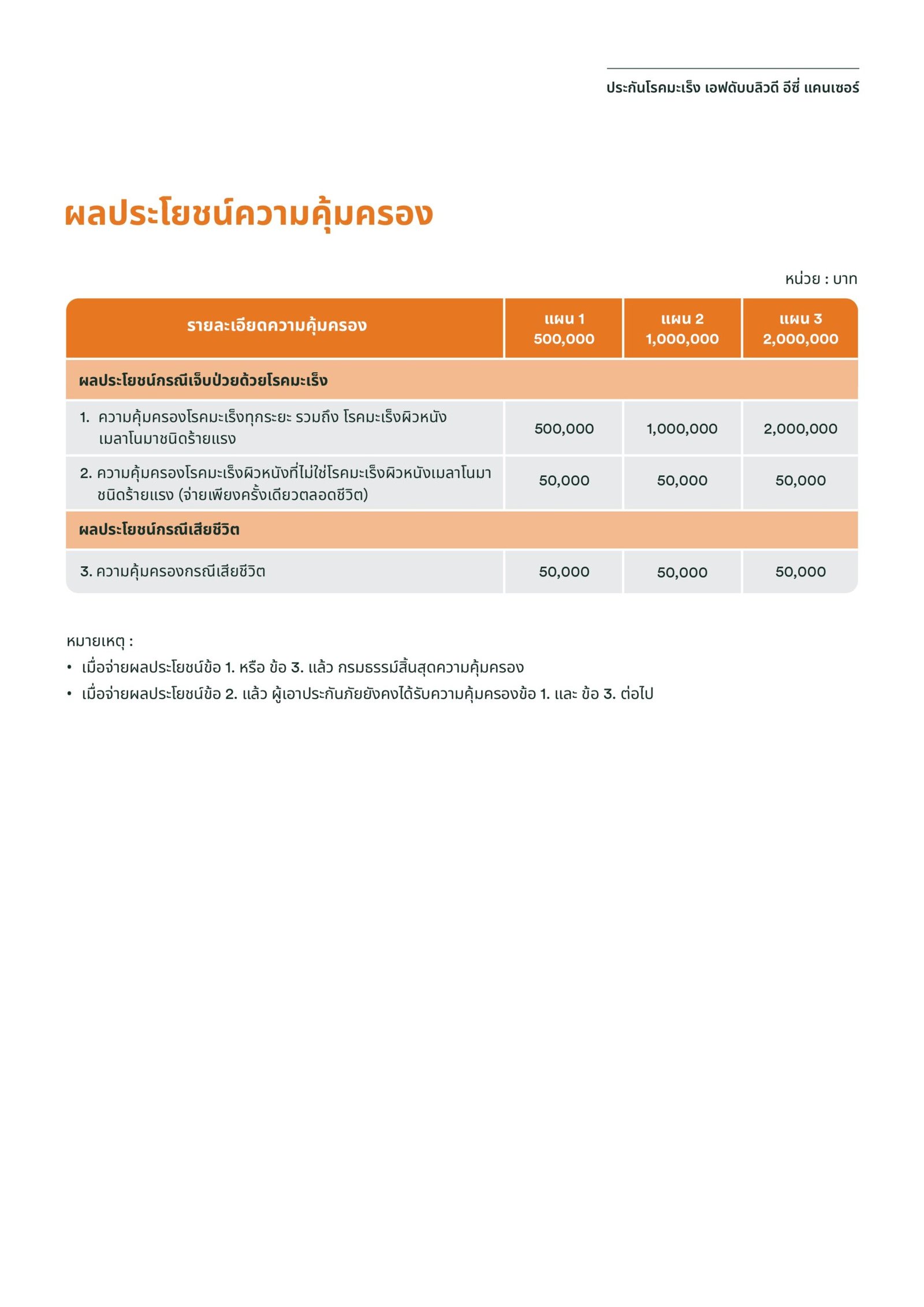 ประกันโรคมะเร็ง เอฟดับบลิวดี อีซี่ แคนเซอร์

ผลประโยชน์ความคุ้มครอง

หน่วย : บาท

| รายละเอียดความคุ้มครอง | แผน 1 500,000 | แผน 2 1,000,000 | แผน 3 2,000,000 |
|---|---|---|---|
| ผลประโยชน์กรณีเจ็บป่วยด้วยโรคมะเร็ง | | | |
| 1. ความคุ้มครองโรคมะเร็งทุกระยะ รวมถึง โรคมะเร็งผิวหนังเมลาโนมาชนิดร้ายแรง | 500,000 | 1,000,000 | 2,000,000 |
| 2. ความคุ้มครองโรคมะเร็งผิวหนังที่ไม่ใช่โรคมะเร็งผิวหนังเมลาโนมาชนิดร้ายแรง (จ่ายเพียงครั้งเดียวตลอดชีวิต) | 50,000 | 50,000 | 50,000 |
| ผลประโยชน์กรณีเสียชีวิต | | | |
| 3. ความคุ้มครองกรณีเสียชีวิต | 50,000 | 50,000 | 50,000 |

หมายเหตุ :
• เมื่อจ่ายผลประโยชน์ข้อ 1. หรือ ข้อ 3. แล้ว กรมธรรม์สิ้นสุดความคุ้มครอง
• เมื่อจ่ายผลประโยชน์ข้อ 2. แล้ว ผู้เอาประกันภัยยังคงได้รับความคุ้มครองข้อ 1. และ ข้อ 3. ต่อไป